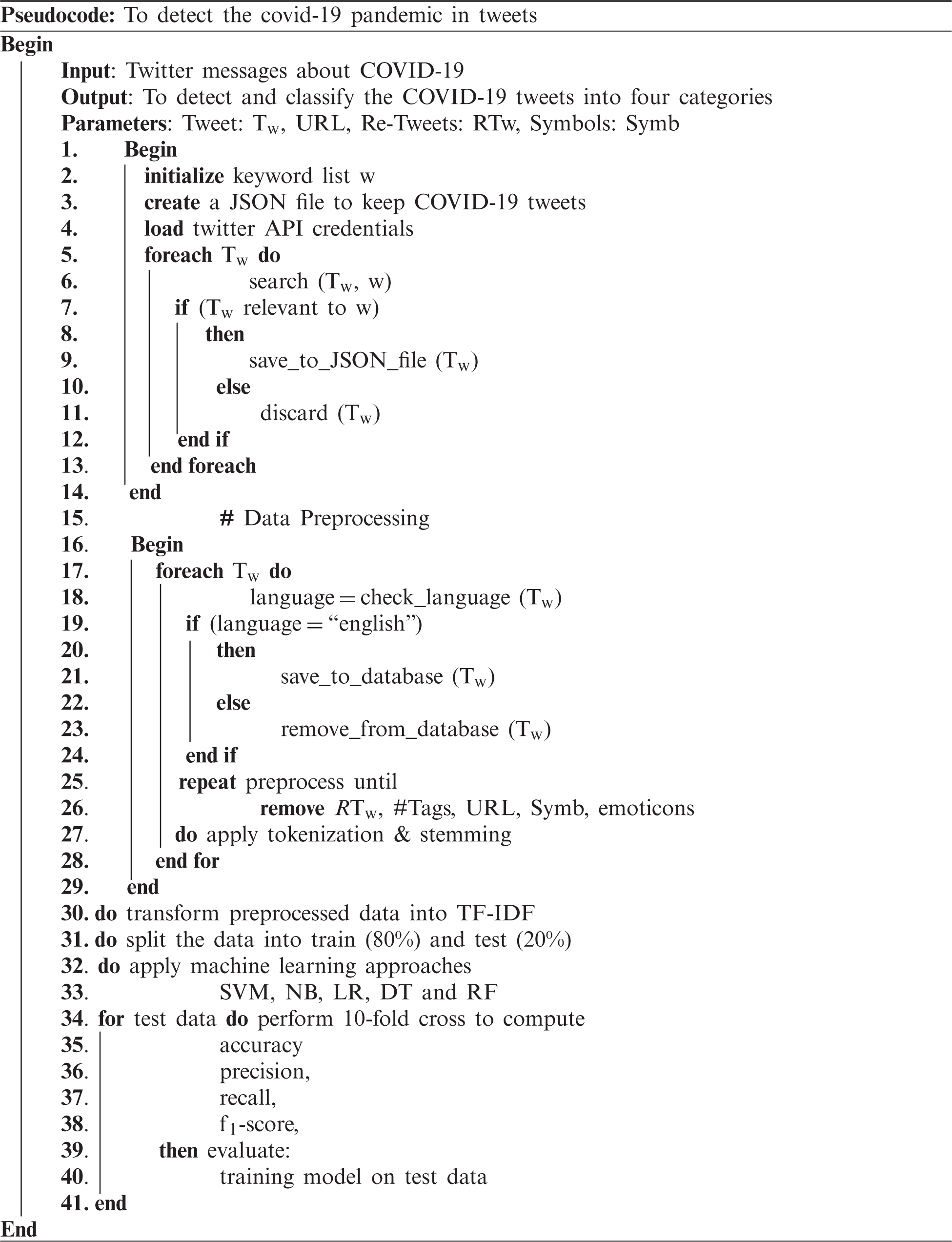 Pseudocode: To detect the covid-19 pandemic in tweets

Begin
Input: Twitter messages about COVID-19
Output: To detect and classify the COVID-19 tweets into four categories
Parameters: Tweet: $T_w$, URL, Re-Tweets: RTw, Symbols: Symb
1. Begin
2. initialize keyword list w
3. create a JSON file to keep COVID-19 tweets
4. load twitter API credentials
5. foreach $T_w$ do
6. search ($T_w$, w)
7. if ($T_w$ relevant to w)
8. then
9. save_to_JSON_file ($T_w$)
10. else
11. discard ($T_w$)
12. end if
13. end foreach
14. end
15. # Data Preprocessing
16. Begin
17. foreach $T_w$ do
18. language = check_language ($T_w$)
19. if (language = “english”)
20. then
21. save_to_database ($T_w$)
22. else
23. remove_from_database ($T_w$)
24. end if
25. repeat preprocess until
26. remove $RT_w$, #Tags, URL, Symb, emoticons
27. do apply tokenization & stemming
28. end for
29. end
30. do transform preprocessed data into TF-IDF
31. do split the data into train (80%) and test (20%)
32. do apply machine learning approaches
33. SVM, NB, LR, DT and RF
34. for test data do perform 10-fold cross to compute
35. accuracy
36. precision,
37. recall,
38. $f_1$-score,
39. then evaluate:
40. training model on test data
41. end
End